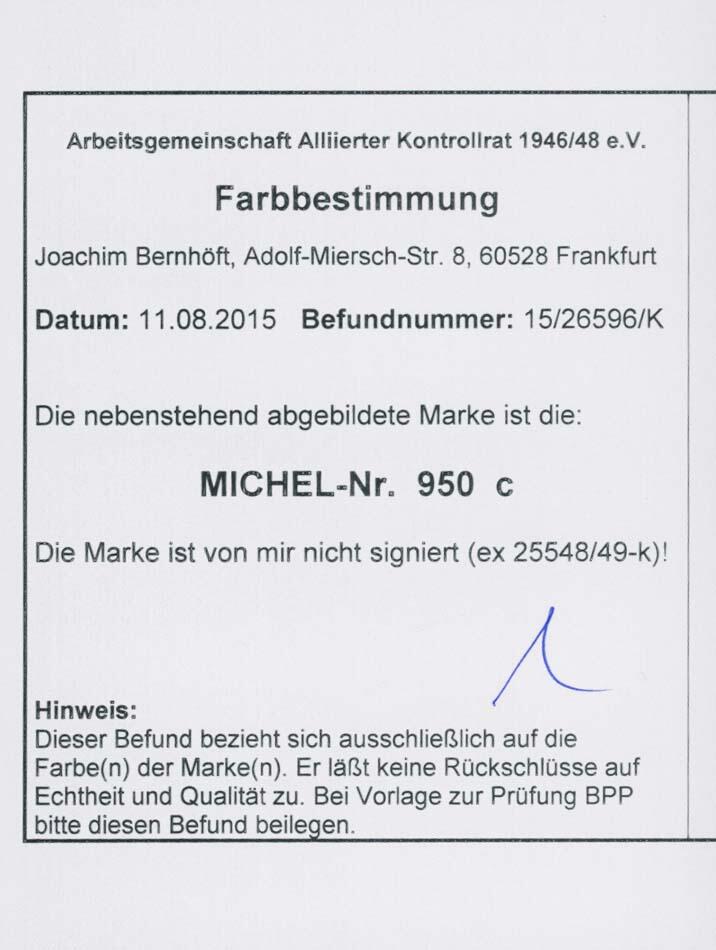 Arbeitsgemeinschaft Alliierter Kontrollrat 1946/48 e.V.

Farbbestimmung

Joachim Bernhöft, Adolf-Miersch-Str. 8, 60528 Frankfurt

Datum: 11.08.2015 Befundnummer: 15/26596/K

Die nebenstehend abgebildete Marke ist die:

MICHEL-Nr. 950 c

Die Marke ist von mir nicht signiert (ex 25548/49-k)!

Hinweis:
Dieser Befund bezieht sich ausschließlich auf die Farbe(n) der Marke(n). Er läßt keine Rückschlüsse auf Echtheit und Qualität zu. Bei Vorlage zur Prüfung BPP bitte diesen Befund beilegen.